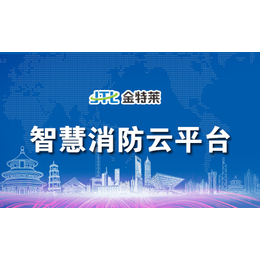 JTL 金特莱

智慧消防云平台